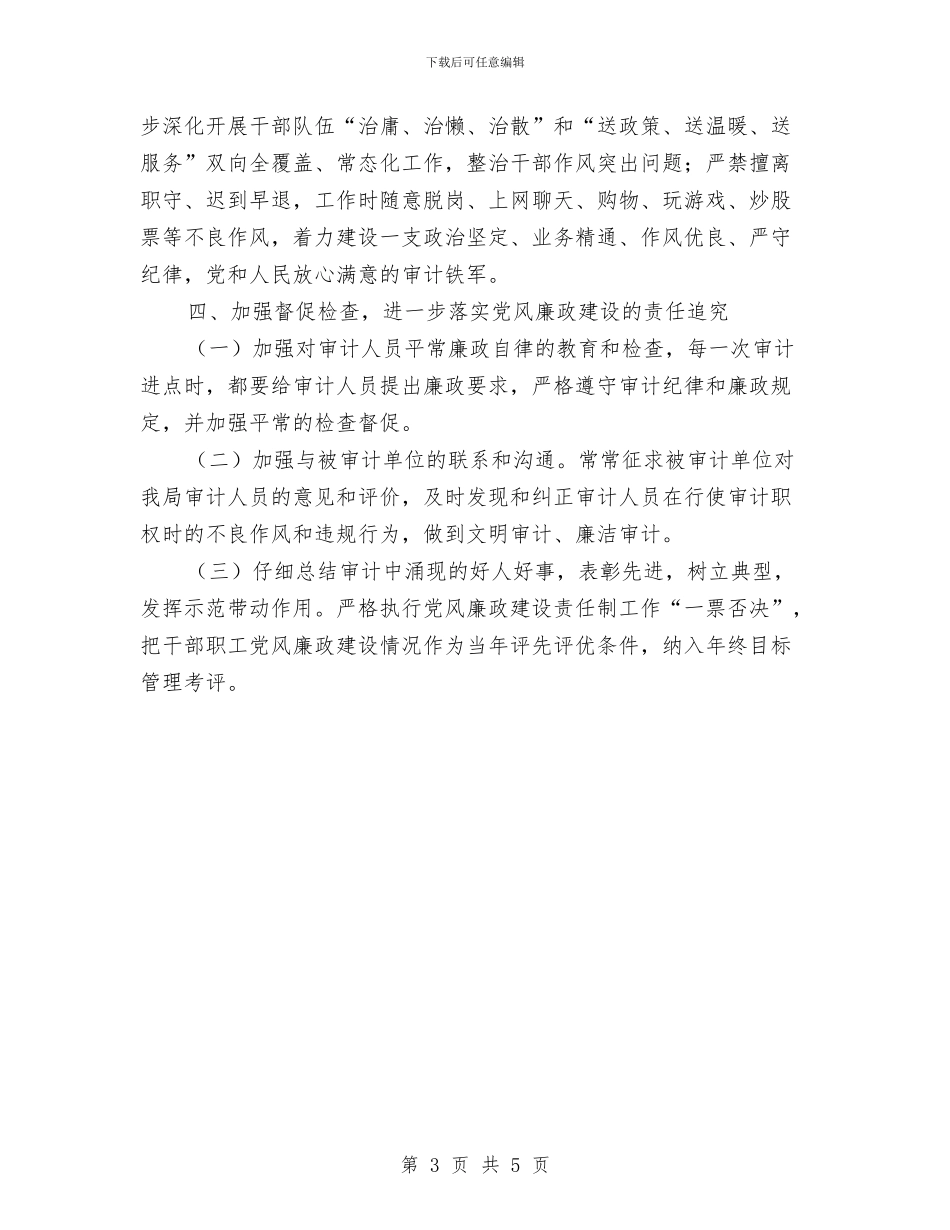 下载后可任意编辑

步深化开展干部队伍“治庸、治懒、治散”和“送政策、送温暖、送服务”双向全覆盖、常态化工作，整治干部作风突出问题；严禁擅离职守、迟到早退，工作时随意脱岗、上网聊天、购物、玩游戏、炒股票等不良作风，着力建设一支政治坚定、业务精通、作风优良、严守纪律，党和人民放心满意的审计铁军。

四、加强督促检查，进一步落实党风廉政建设的责任追究

（一）加强对审计人员平常廉政自律的教育和检查，每一次审计进点时，都要给审计人员提出廉政要求，严格遵守审计纪律和廉政规定，并加强平常的检查督促。

（二）加强与被审计单位的联系和沟通。常常征求被审计单位对我局审计人员的意见和评价，及时发现和纠正审计人员在行使审计职权时的不良作风和违规行为，做到文明审计、廉洁审计。

（三）仔细总结审计中涌现的好人好事，表彰先进，树立典型，发挥示范带动作用。严格执行党风廉政建设责任制工作“一票否决”，把干部职工党风廉政建设情况作为当年评先评优条件，纳入年终目标管理考评。

第 3 页 共 5 页